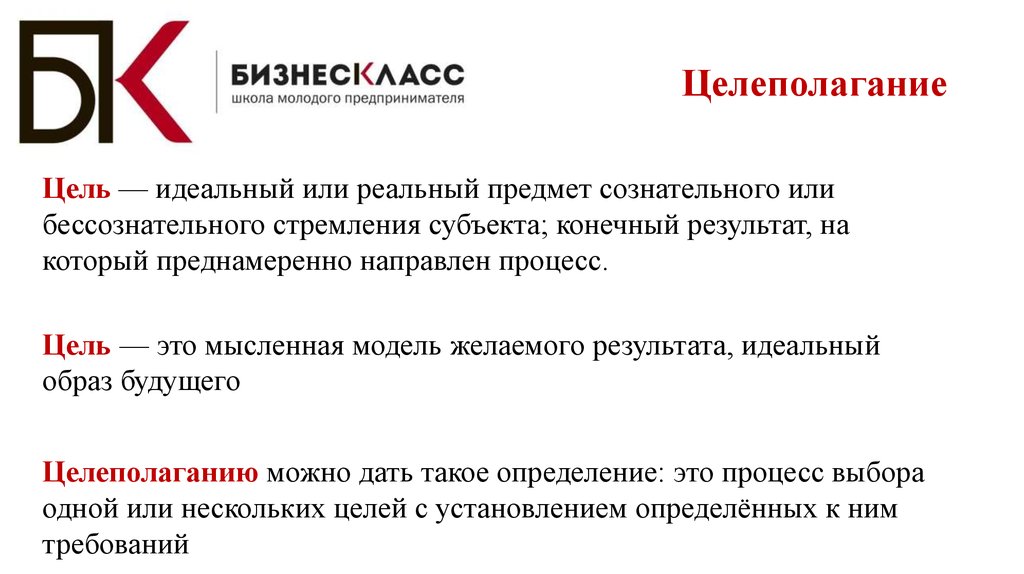 БК

БИЗНЕСКЛАСС
школа молодого предпринимателя

Целеполагание

Цель — идеальный или реальный предмет сознательного или бессознательного стремления субъекта; конечный результат, на который преднамеренно направлен процесс.

Цель — это мысленная модель желаемого результата, идеальный образ будущего

Целеполаганию можно дать такое определение: это процесс выбора одной или нескольких целей с установлением определённых к ним требований